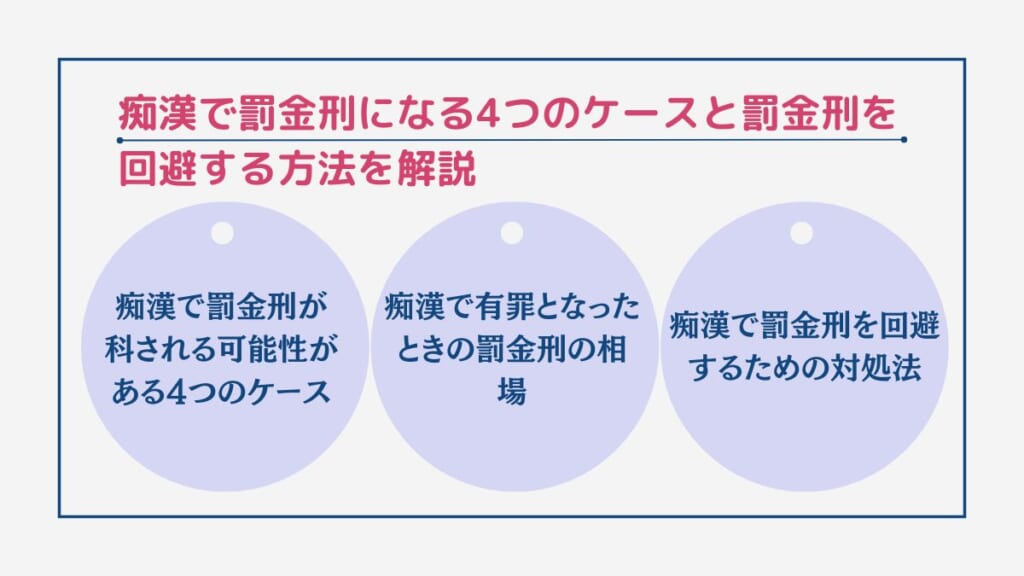 痴漢で罰金刑になる4つのケースと罰金刑を回避する方法を解説

痴漢で罰金刑が科される可能性がある4つのケース

痴漢で有罪となったときの罰金刑の相場

痴漢で罰金刑を回避するための対処法